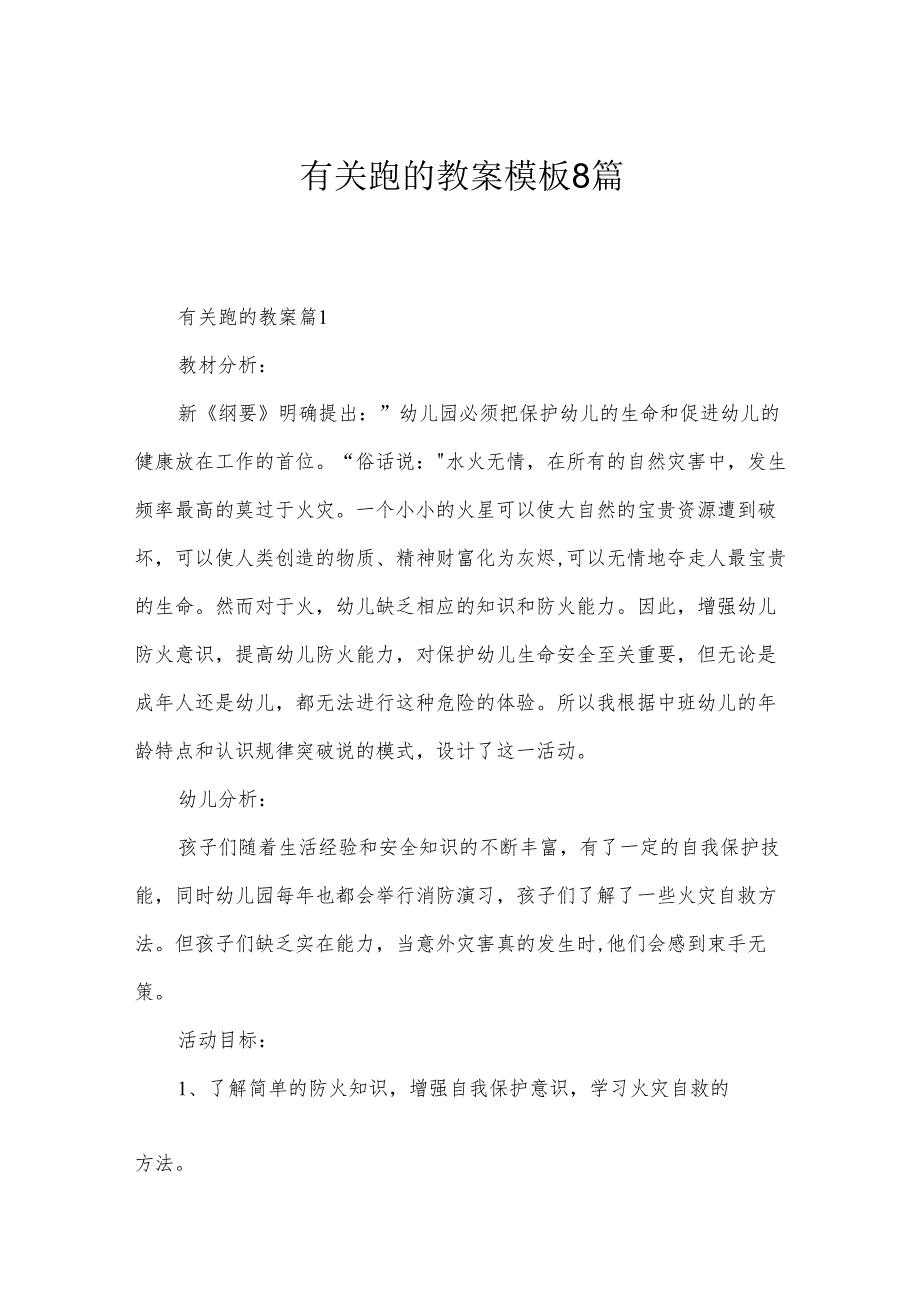 有关跑的教案模板8篇

有关跑的教案篇1

教材分析：

新《纲要》明确提出：”幼儿园必须把保护幼儿的生命和促进幼儿的健康放在工作的首位。“俗话说："水火无情，在所有的自然灾害中，发生频率最高的莫过于火灾。一个小小的火星可以使大自然的宝贵资源遭到破坏，可以使人类创造的物质、精神财富化为灰烬,可以无情地夺走人最宝贵的生命。然而对于火，幼儿缺乏相应的知识和防火能力。因此，增强幼儿防火意识，提高幼儿防火能力，对保护幼儿生命安全至关重要，但无论是成年人还是幼儿，都无法进行这种危险的体验。所以我根据中班幼儿的年龄特点和认识规律突破说的模式，设计了这一活动。

幼儿分析：

孩子们随着生活经验和安全知识的不断丰富，有了一定的自我保护技能，同时幼儿园每年也都会举行消防演习，孩子们了解了一些火灾自救方法。但孩子们缺乏实在能力，当意外灾害真的发生时,他们会感到束手无策。

活动目标：

1、了解简单的防火知识，增强自我保护意识，学习火灾自救的

方法。